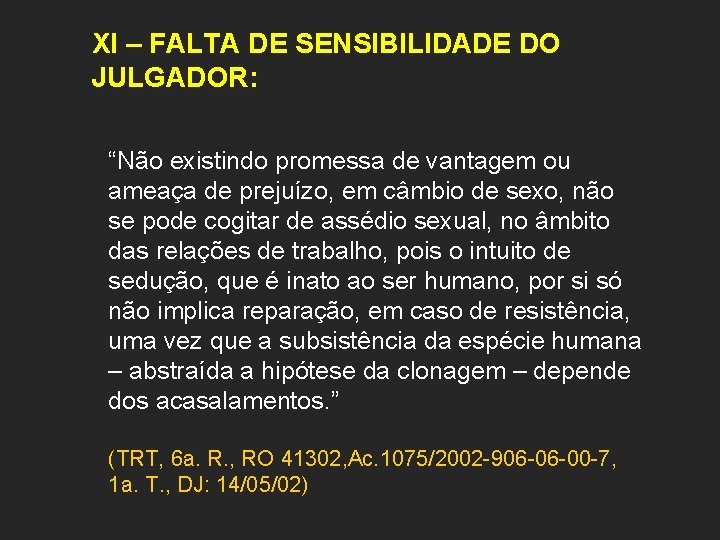 XI – FALTA DE SENSIBILIDADE DO JULGADOR:

“Não existindo promessa de vantagem ou ameaça de prejuízo, em câmbio de sexo, não se pode cogitar de assédio sexual, no âmbito das relações de trabalho, pois o intuito de sedução, que é inato ao ser humano, por si só não implica reparação, em caso de resistência, uma vez que a subsistência da espécie humana – abstraída a hipótese da clonagem – depende dos acasalamentos.”

(TRT, 6a. R., RO 41302,Ac.1075/2002-906-06-00-7, 1a. T., DJ: 14/05/02)